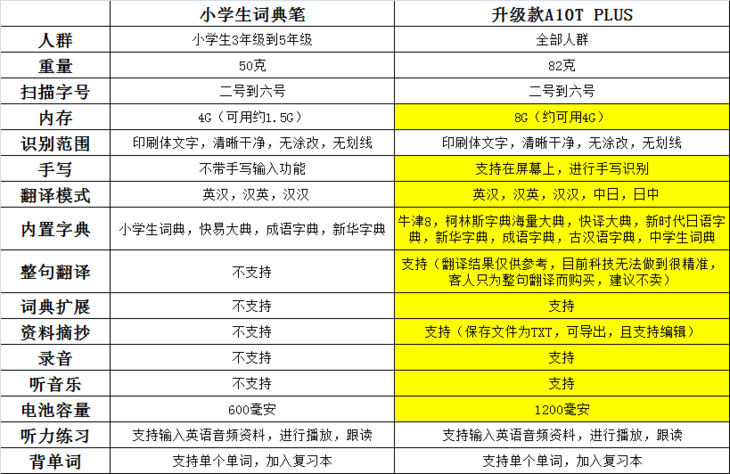 | | 小学生词典笔 | 升级款A10T PLUS |
|---|---|---|
| 人群 | 小学生3年级到5年级 | 全部人群 |
| 重量 | 50克 | 82克 |
| 扫描字号 | 二号到六号 | 二号到六号 |
| 内存 | 4G（可用约1.5G） | 8G（约可用4G） |
| 识别范围 | 印刷体文字，清晰干净，无涂改，无划线 | 印刷体文字，清晰干净，无涂改，无划线 |
| 手写 | 不带手写输入功能 | 支持在屏幕上，进行手写识别 |
| 翻译模式 | 英汉，汉英，汉汉 | 英汉，汉英，汉汉，中日，日中 |
| 内置字典 | 小学生词典，快易大典，成语字典，新华字典 | 牛津8，柯林斯字典海量大典，快译大典，新时代日语字典，新华字典，成语字典，古汉语字典，中学生词典 |
| 整句翻译 | 不支持 | 支持（翻译结果仅供参考，目前科技无法做到很精准，客人只为整句翻译而购买，建议不卖） |
| 词典扩展 | 不支持 | 支持 |
| 资料摘抄 | 不支持 | 支持（保存文件为TXT，可导出，且支持编辑） |
| 录音 | 不支持 | 支持 |
| 听音乐 | 不支持 | 支持 |
| 电池容量 | 600毫安 | 1200毫安 |
| 听力练习 | 支持输入英语音频资料，进行播放，跟读 | 支持输入英语音频资料，进行播放，跟读 |
| 背单词 | 支持单个单词，加入复习本 | 支持单个单词，加入复习本 |